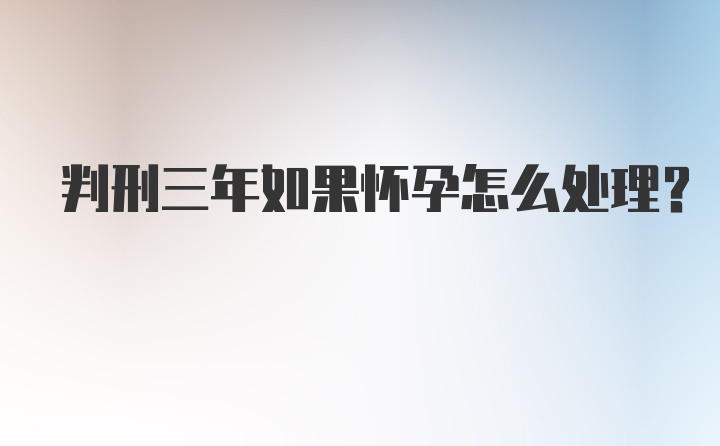 判刑三年如果怀孕怎么处理?